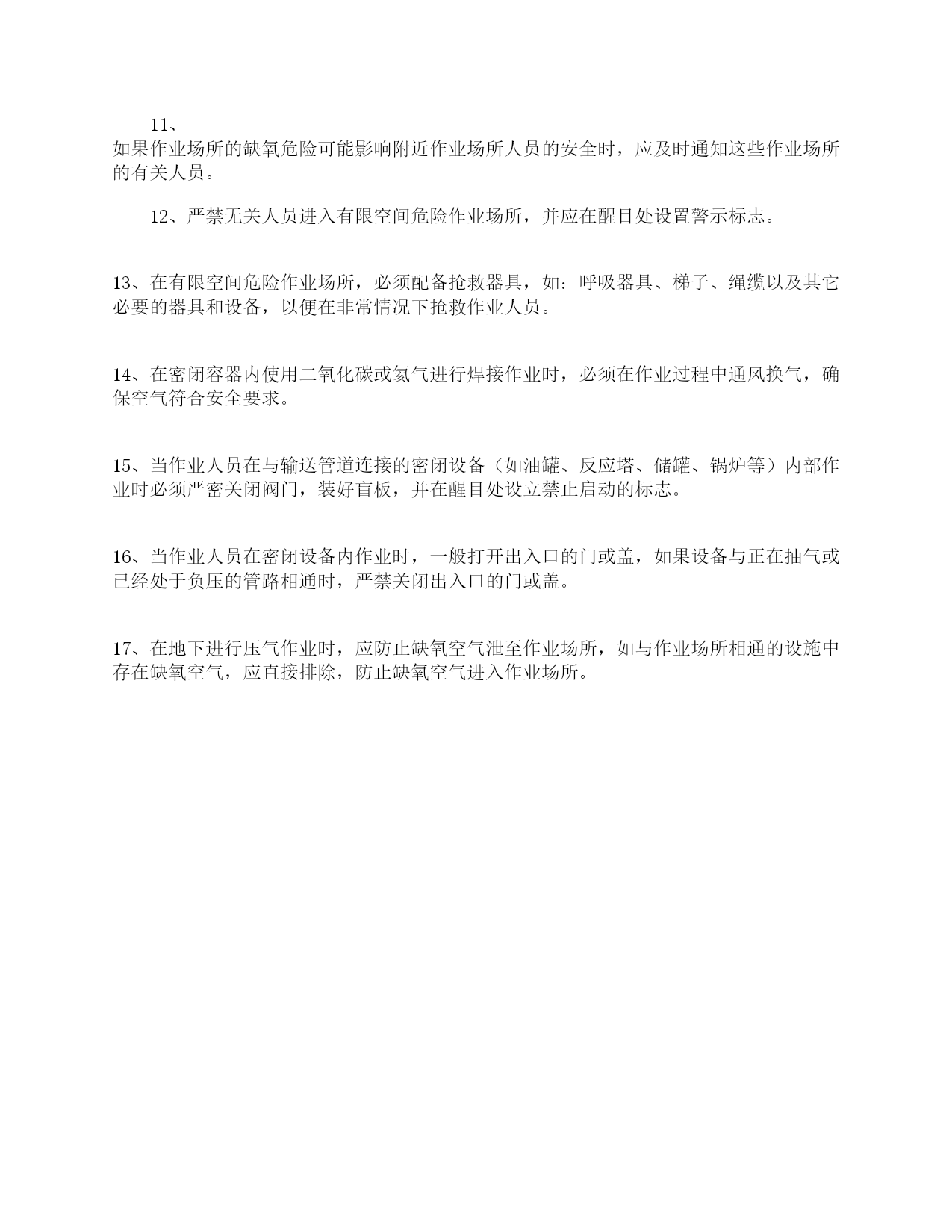 11、
如果作业场所的缺氧危险可能影响附近作业场所人员的安全时，应及时通知这些作业场所的有关人员。

12、严禁无关人员进入有限空间危险作业场所，并应在醒目处设置警示标志。

13、在有限空间危险作业场所，必须配备抢救器具，如：呼吸器具、梯子、绳缆以及其它必要的器具和设备，以便在非常情况下抢救作业人员。

14、在密闭容器内使用二氧化碳或氦气进行焊接作业时，必须在作业过程中通风换气，确保空气符合安全要求。

15、当作业人员在与输送管道连接的密闭设备（如油罐、反应塔、储罐、锅炉等）内部作业时必须严密关闭阀门，装好盲板，并在醒目处设立禁止启动的标志。

16、当作业人员在密闭设备内作业时，一般打开出入口的门或盖，如果设备与正在抽气或已经处于负压的管路相通时，严禁关闭出入口的门或盖。

17、在地下进行压气作业时，应防止缺氧空气泄至作业场所，如与作业场所相通的设施中存在缺氧空气，应直接排除，防止缺氧空气进入作业场所。